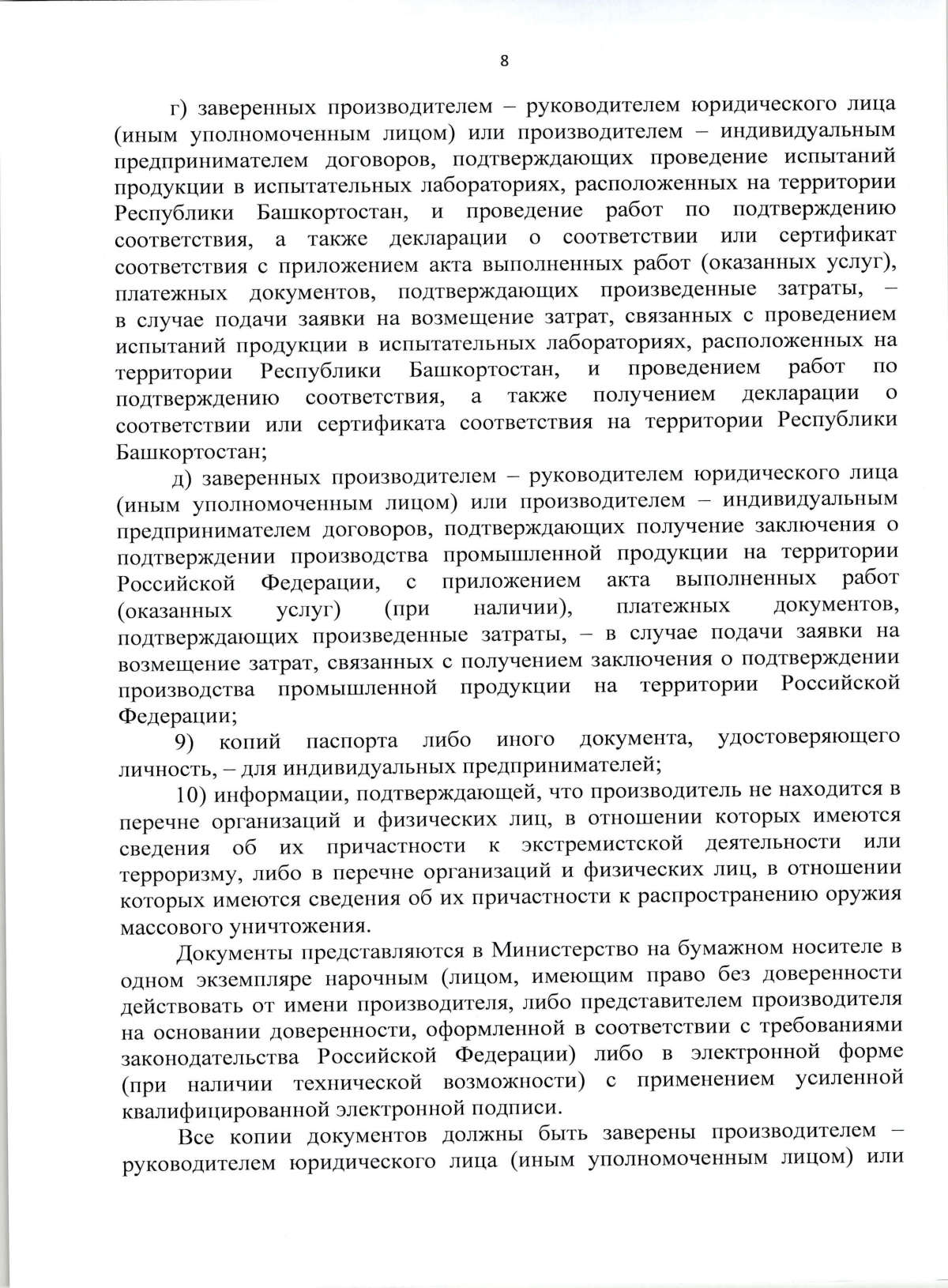 8

г) заверенных производителем – руководителем юридического лица (иным уполномоченным лицом) или производителем – индивидуальным предпринимателем договоров, подтверждающих проведение испытаний продукции в испытательных лабораториях, расположенных на территории Республики Башкортостан, и проведение работ по подтверждению соответствия, а также декларации о соответствии или сертификат соответствия с приложением акта выполненных работ (оказанных услуг), платежных документов, подтверждающих произведенные затраты, – в случае подачи заявки на возмещение затрат, связанных с проведением испытаний продукции в испытательных лабораториях, расположенных на территории Республики Башкортостан, и проведением работ по подтверждению соответствия, а также получением декларации о соответствии или сертификата соответствия на территории Республики Башкортостан;

д) заверенных производителем – руководителем юридического лица (иным уполномоченным лицом) или производителем – индивидуальным предпринимателем договоров, подтверждающих получение заключения о подтверждении производства промышленной продукции на территории Российской Федерации, с приложением акта выполненных работ (оказанных услуг) (при наличии), платежных документов, подтверждающих произведенные затраты, – в случае подачи заявки на возмещение затрат, связанных с получением заключения о подтверждении производства промышленной продукции на территории Российской Федерации;

9) копий паспорта либо иного документа, удостоверяющего личность, – для индивидуальных предпринимателей;

10) информации, подтверждающей, что производитель не находится в перечне организаций и физических лиц, в отношении которых имеются сведения об их причастности к экстремистской деятельности или терроризму, либо в перечне организаций и физических лиц, в отношении которых имеются сведения об их причастности к распространению оружия массового уничтожения.

Документы представляются в Министерство на бумажном носителе в одном экземпляре нарочным (лицом, имеющим право без доверенности действовать от имени производителя, либо представителем производителя на основании доверенности, оформленной в соответствии с требованиями законодательства Российской Федерации) либо в электронной форме (при наличии технической возможности) с применением усиленной квалифицированной электронной подписи.

Все копии документов должны быть заверены производителем – руководителем юридического лица (иным уполномоченным лицом) или